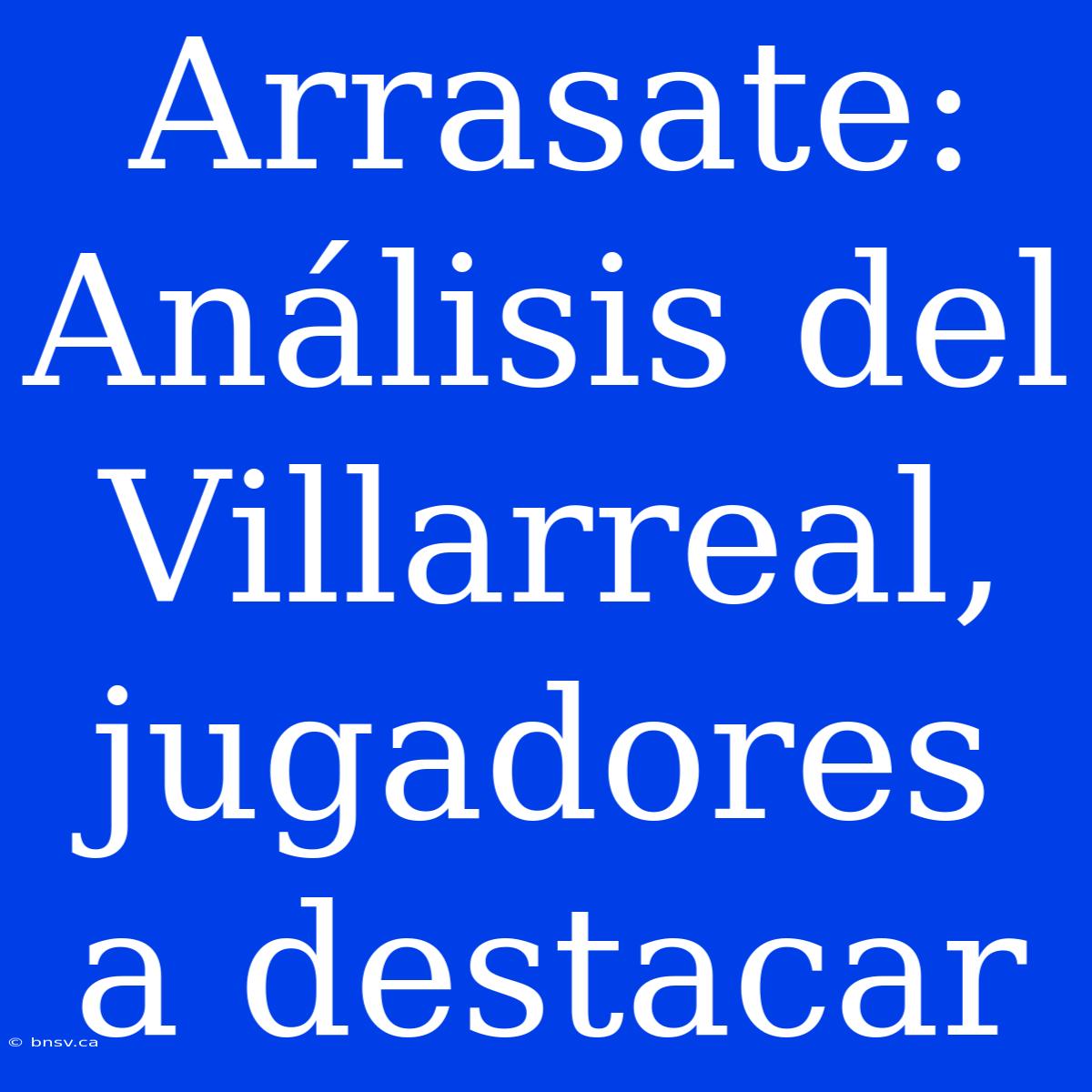 Arrasate: Análisis del Villarreal, jugadores a destacar

© bnsv.ca